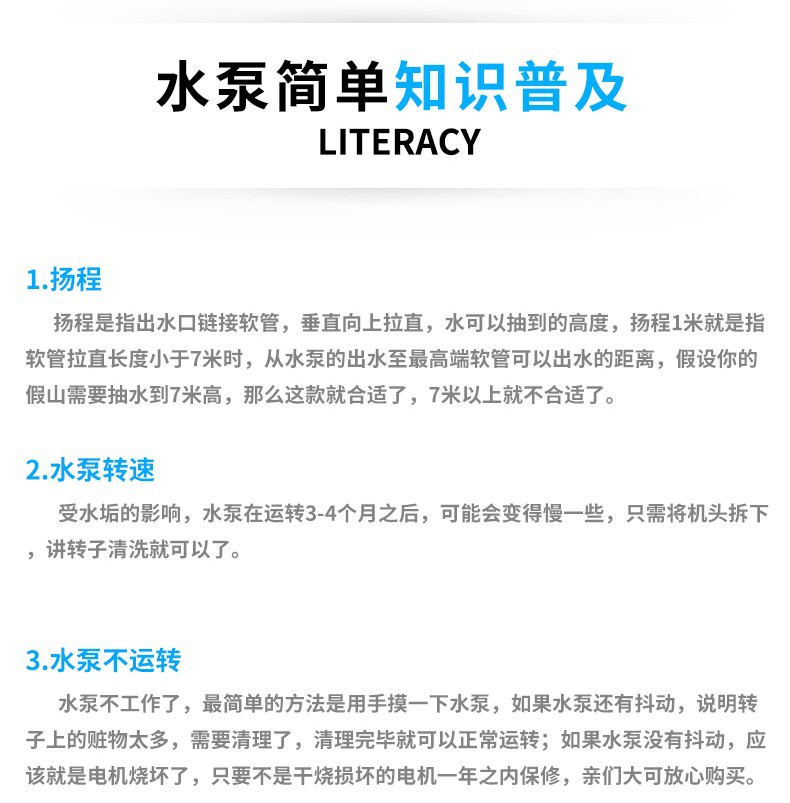 水泵简单知识普及
LITERACY

1.扬程

扬程是指出水口链接软管，垂直向上拉直，水可以抽到的高度，扬程1米就是指软管拉直长度小于7米时，从水泵的出水至最高端软管可以出水的距离，假设你的假山需要抽水到7米高，那么这款就合适了，7米以上就不合适了。

2.水泵转速

受水垢的影响，水泵在运转3-4个月之后，可能会变得慢一些，只需将机头拆下，讲转子清洗就可以了。

3.水泵不运转

水泵不工作了，最简单的方法是用手摸一下水泵，如果水泵还有抖动，说明转子上的赃物太多，需要清理了，清理完毕就可以正常运转；如果水泵没有抖动，应该就是电机烧坏了，只要不是干烧损坏的电机一年之内保修，亲们大可放心购买。